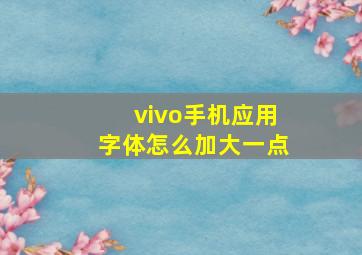 vivo手机应用
字体怎么加大一点